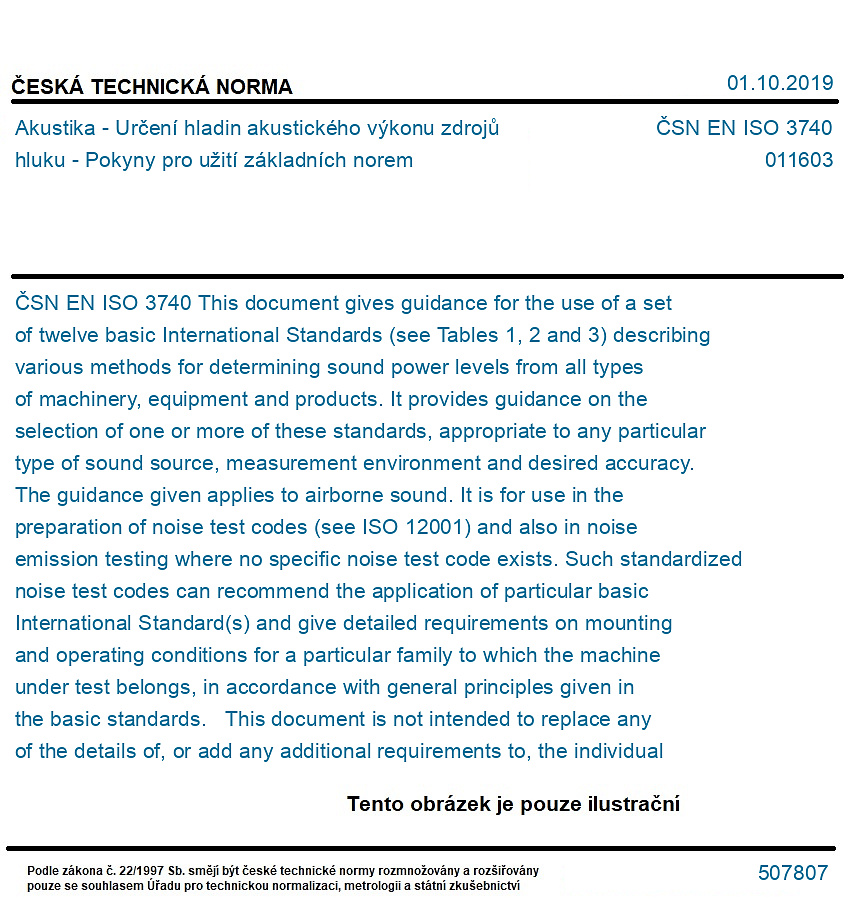 ČESKÁ TECHNICKÁ NORMA

01.10.2019

Akustika - Určení hladin akustického výkonu zdrojů hluku - Pokyny pro užití základních norem

ČSN EN ISO 3740
011603

ČSN EN ISO 3740 This document gives guidance for the use of a set of twelve basic International Standards (see Tables 1, 2 and 3) describing various methods for determining sound power levels from all types of machinery, equipment and products. It provides guidance on the selection of one or more of these standards, appropriate to any particular type of sound source, measurement environment and desired accuracy. The guidance given applies to airborne sound. It is for use in the preparation of noise test codes (see ISO 12001) and also in noise emission testing where no specific noise test code exists. Such standardized noise test codes can recommend the application of particular basic International Standard(s) and give detailed requirements on mounting and operating conditions for a particular family to which the machine under test belongs, in accordance with general principles given in the basic standards. This document is not intended to replace any of the details of, or add any additional requirements to, the individual

Tento obrázek je pouze ilustrační

Podle zákona č. 22/1997 Sb. smějí být české technické normy rozmnožovány a rozšiřovány pouze se souhlasem Úřadu pro technickou normalizaci, metrologii a státní zkušebnictví

507807